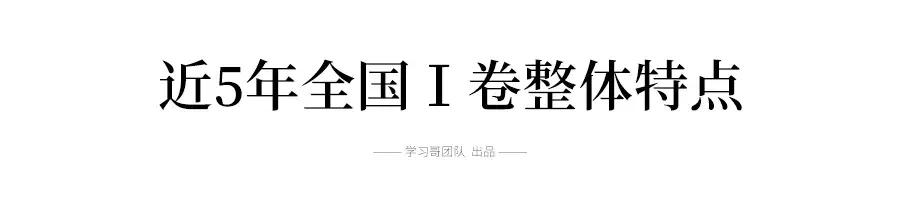 近5年全国Ⅰ卷整体特点

—— 学习哥团队 出品 ——